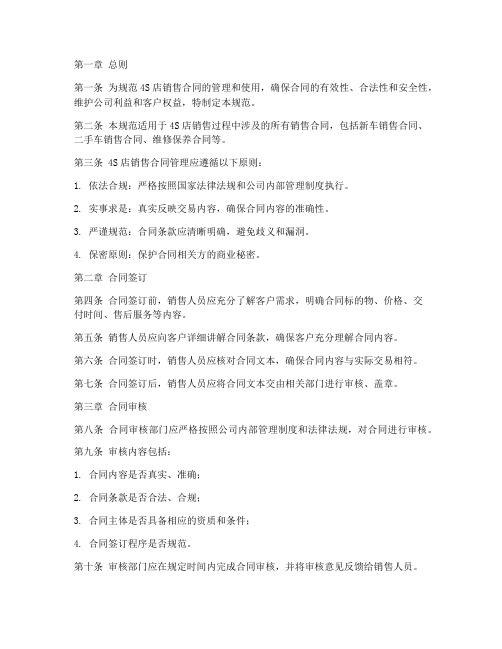 第一章 总则

第一条 为规范4S店销售合同的管理和使用，确保合同的有效性、合法性和安全性，维护公司利益和客户权益，特制定本规范。

第二条 本规范适用于4S店销售过程中涉及的所有销售合同，包括新车销售合同、二手车销售合同、维修保养合同等。

第三条 4S店销售合同管理应遵循以下原则：

1. 依法合规：严格按照国家法律法规和公司内部管理制度执行。

2. 实事求是：真实反映交易内容，确保合同内容的准确性。

3. 严谨规范：合同条款应清晰明确，避免歧义和漏洞。

4. 保密原则：保护合同相关方的商业秘密。

第二章 合同签订

第四条 合同签订前，销售人员应充分了解客户需求，明确合同标的物、价格、交付时间、售后服务等内容。

第五条 销售人员应向客户详细讲解合同条款，确保客户充分理解合同内容。

第六条 合同签订时，销售人员应核对合同文本，确保合同内容与实际交易相符。

第七条 合同签订后，销售人员应将合同文本交由相关部门进行审核、盖章。

第三章 合同审核

第八条 合同审核部门应严格按照公司内部管理制度和法律法规，对合同进行审核。

第九条 审核内容包括：

1. 合同内容是否真实、准确；

2. 合同条款是否合法、合规；

3. 合同主体是否具备相应的资质和条件；

4. 合同签订程序是否规范。

第十条 审核部门应在规定时间内完成合同审核，并将审核意见反馈给销售人员。